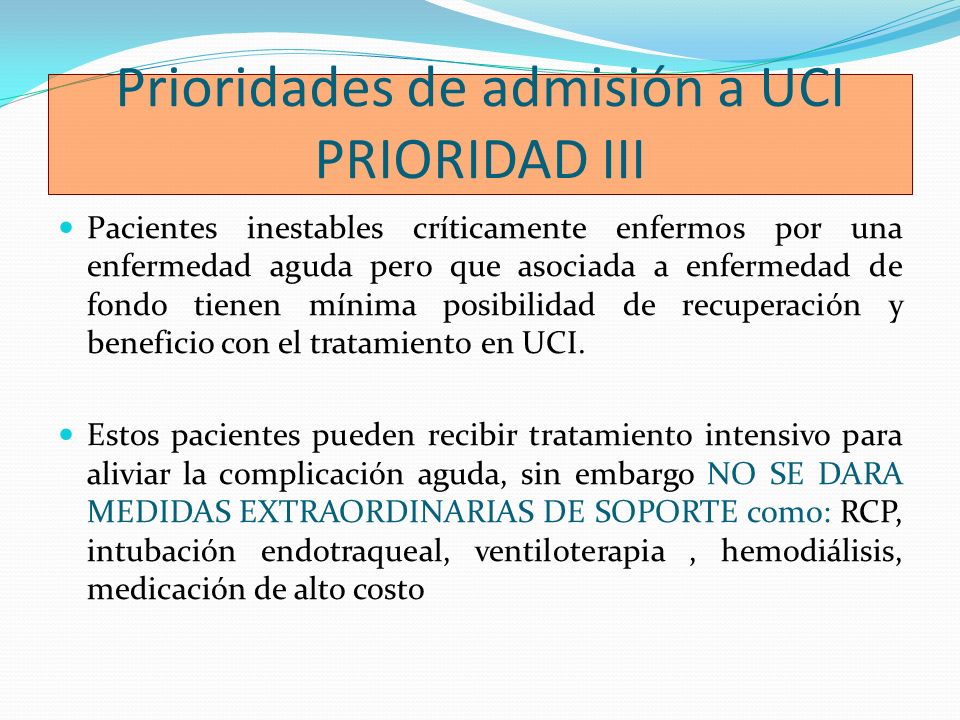 Prioridades de admisión a UCI
PRIORIDAD III

Pacientes inestables críticamente enfermos por una enfermedad aguda pero que asociada a enfermedad de fondo tienen mínima posibilidad de recuperación y beneficio con el tratamiento en UCI.

Estos pacientes pueden recibir tratamiento intensivo para aliviar la complicación aguda, sin embargo NO SE DARA MEDIDAS EXTRAORDINARIAS DE SOPORTE como: RCP, intubación endotraqueal, ventiloterapia , hemodiálisis, medicación de alto costo